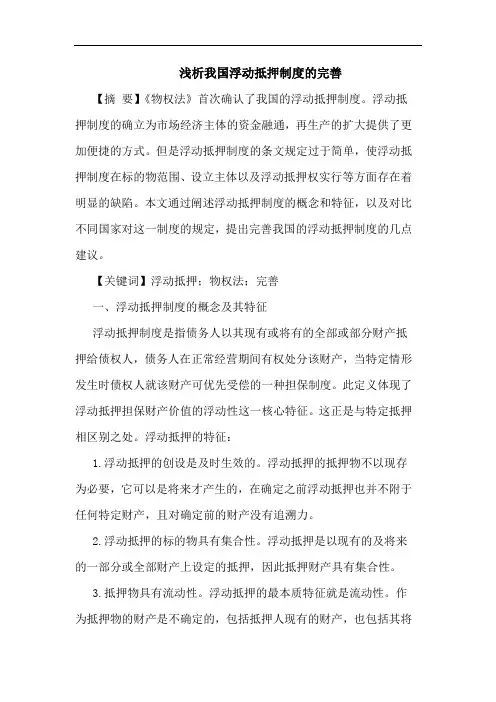 浅析我国浮动抵押制度的完善

【摘 要】《物权法》首次确认了我国的浮动抵押制度。浮动抵押制度的确立为市场经济主体的资金融通，再生产的扩大提供了更加便捷的方式。但是浮动抵押制度的条文规定过于简单，使浮动抵押制度在标的物范围、设立主体以及浮动抵押权实行等方面存在着明显的缺陷。本文通过阐述浮动抵押制度的概念和特征，以及对比不同国家对这一制度的规定，提出完善我国的浮动抵押制度的几点建议。

【关键词】浮动抵押；物权法；完善

一、浮动抵押制度的概念及其特征

浮动抵押制度是指债务人以其现有或将有的全部或部分财产抵押给债权人，债务人在正常经营期间有权处分该财产，当特定情形发生时债权人就该财产可优先受偿的一种担保制度。此定义体现了浮动抵押担保财产价值的浮动性这一核心特征。这正是与特定抵押相区别之处。浮动抵押的特征：

1.浮动抵押的创设是及时生效的。浮动抵押的抵押物不以现存为必要，它可以是将来才产生的，在确定之前浮动抵押也并不附于任何特定财产，且对确定前的财产没有追溯力。

2.浮动抵押的标的物具有集合性。浮动抵押是以现有的及将来的一部分或全部财产上设定的抵押，因此抵押财产具有集合性。

3.抵押物具有流动性。浮动抵押的最本质特征就是流动性。作为抵押物的财产是不确定的，包括抵押人现有的财产，也包括其将